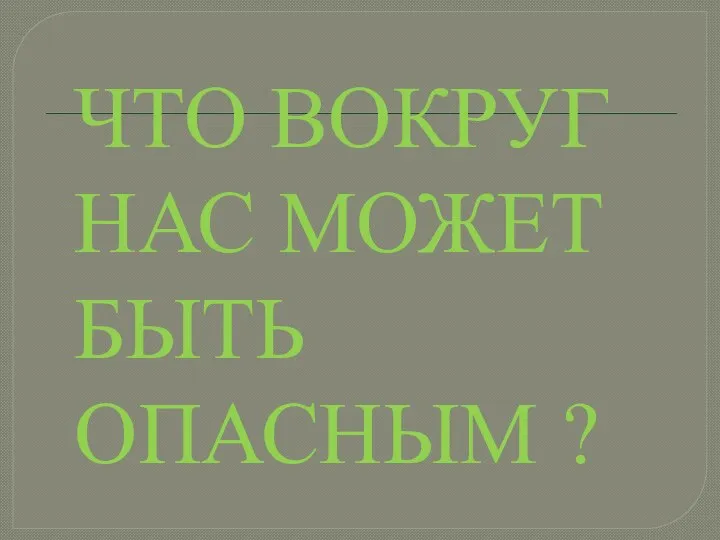 ЧТО ВОКРУГ НАС МОЖЕТ БЫТЬ ОПАСНЫМ ?